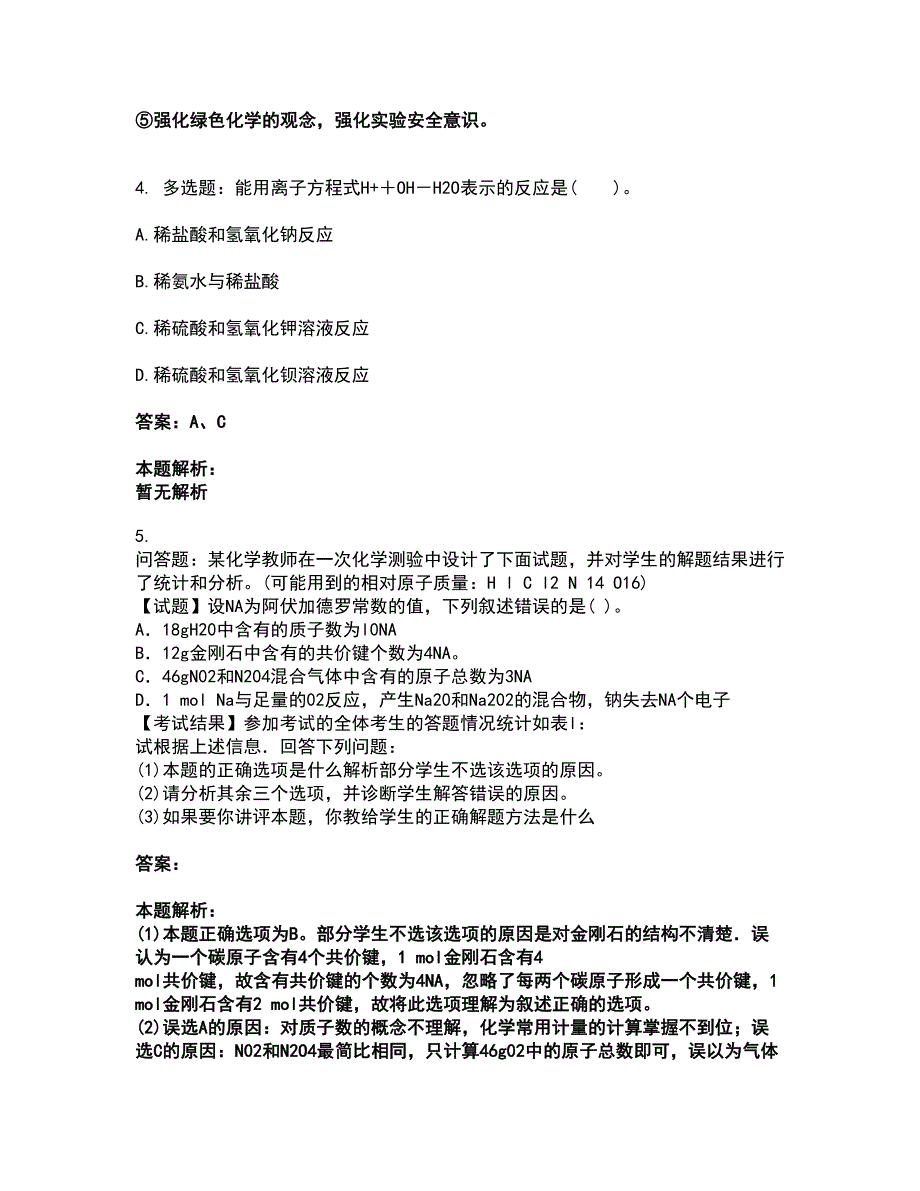 ⑤强化绿色化学的观念，强化实验安全意识。

4. 多选题：能用离子方程式H++OH－H2O表示的反应是(　　)。

A.稀盐酸和氢氧化钠反应

B.稀氨水与稀盐酸

C.稀硫酸和氢氧化钾溶液反应

D.稀硫酸和氢氧化钡溶液反应

答案：A、C

本题解析：
暂无解析

5.
问答题：某化学教师在一次化学测验中设计了下面试题，并对学生的解题结果进行了统计和分析。(可能用到的相对原子质量：H l C l2 N 14 O16)
【试题】设NA为阿伏加德罗常数的值，下列叙述错误的是( )。
A．18gH2O中含有的质子数为lONA
B．12g金刚石中含有的共价键个数为4NA。
C．46gNO2和N2O4混合气体中含有的原子总数为3NA
D．1 mol Na与足量的O2反应，产生Na2O和Na2O2的混合物，钠失去NA个电子
【考试结果】参加考试的全体考生的答题情况统计如表l：
试根据上述信息．回答下列问题：
(1)本题的正确选项是什么解析部分学生不选该选项的原因。
(2)请分析其余三个选项，并诊断学生解答错误的原因。
(3)如果要你讲评本题，你教给学生的正确解题方法是什么

答案：

本题解析：
(1)本题正确选项为B。部分学生不选该选项的原因是对金刚石的结构不清楚．误认为一个碳原子含有4个共价键，1 mol金刚石含有4 mol共价键，故含有共价键的个数为4NA，忽略了每两个碳原子形成一个共价键，1 mol金刚石含有2 mol共价键，故将此选项理解为叙述正确的选项。
(2)误选A的原因：对质子数的概念不理解，化学常用计量的计算掌握不到位；误选C的原因：NO2和N2O4最简比相同，只计算46gO2中的原子总数即可，误以为气体